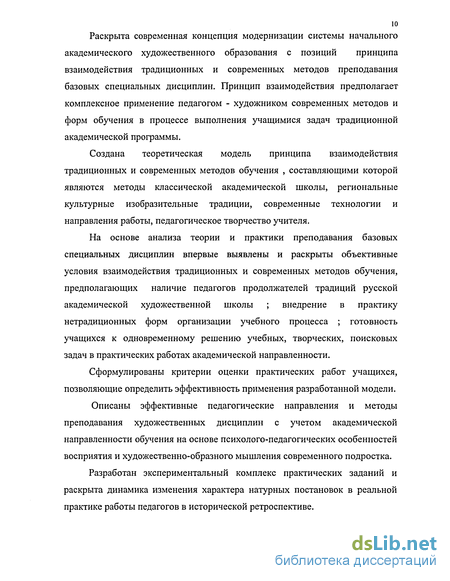 10

Раскрыта современная концепция модернизации системы начального академического художественного образования с позиций принципа взаимодействия традиционных и современных методов преподавания базовых специальных дисциплин. Принцип взаимодействия предполагает комплексное применение педагогом - художником современных методов и форм обучения в процессе выполнения учащимися задач традиционной академической программы.

Создана теоретическая модель принципа взаимодействия традиционных и современных методов обучения , составляющими которой являются методы классической академической школы, региональные культурные изобразительные традиции, современные технологии и направления работы, педагогическое творчество учителя.

На основе анализа теории и практики преподавания базовых специальных дисциплин впервые выявлены и раскрыты объективные условия взаимодействия традиционных и современных методов обучения, предполагающих наличие педагогов продолжателей традиций русской академической художественной школы ; внедрение в практику нетрадиционных форм организации учебного процесса ; готовность учащихся к одновременному решению учебных, творческих, поисковых задач в практических работах академической направленности.

Сформулированы критерии оценки практических работ учащихся, позволяющие определить эффективность применения разработанной модели.

Описаны эффективные педагогические направления и методы преподавания художественных дисциплин с учетом академической направленности обучения на основе психолого-педагогических особенностей восприятия и художественно-образного мышления современного подростка.

Разработан экспериментальный комплекс практических заданий и раскрыта динамика изменения характера натурных постановок в реальной практике работы педагогов в исторической ретроспективе.

dsLib.net
библиотека диссертаций